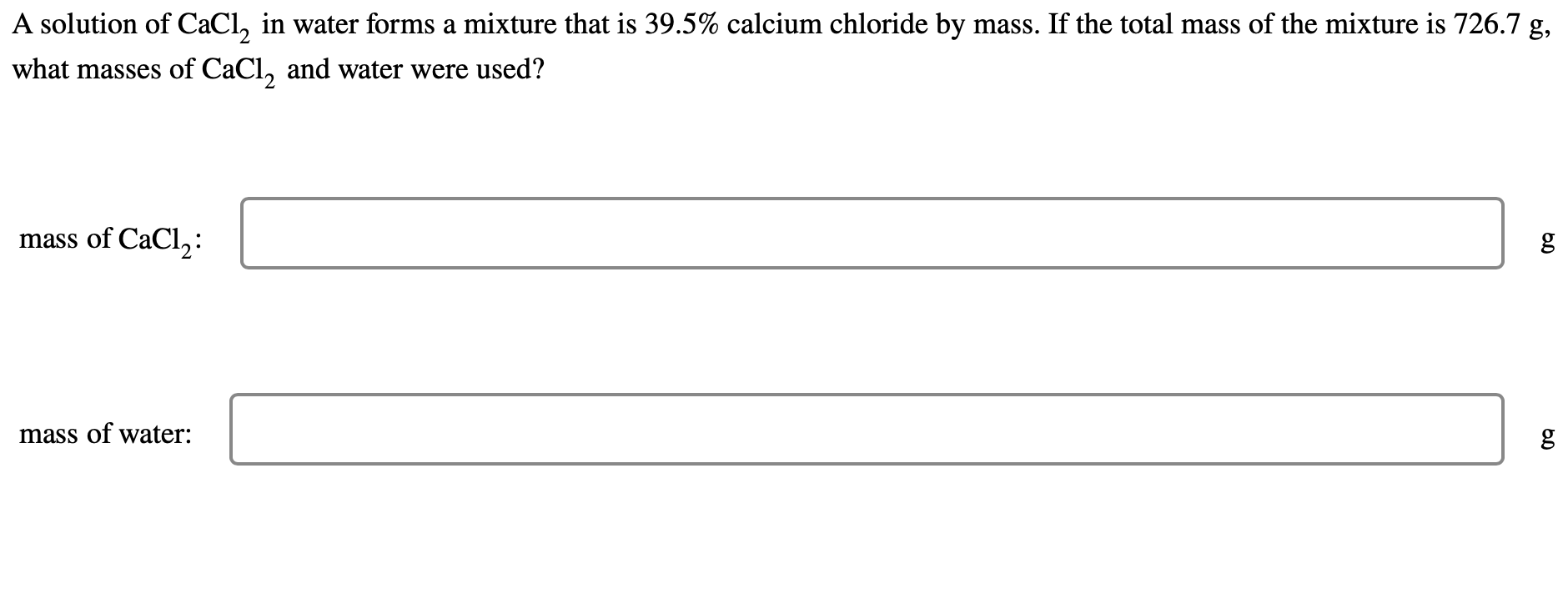 A solution of $CaCl_2$ in water forms a mixture that is 39.5% calcium chloride by mass. If the total mass of the mixture is 726.7 g, what masses of $CaCl_2$ and water were used?

mass of $CaCl_2$: g

mass of water: g